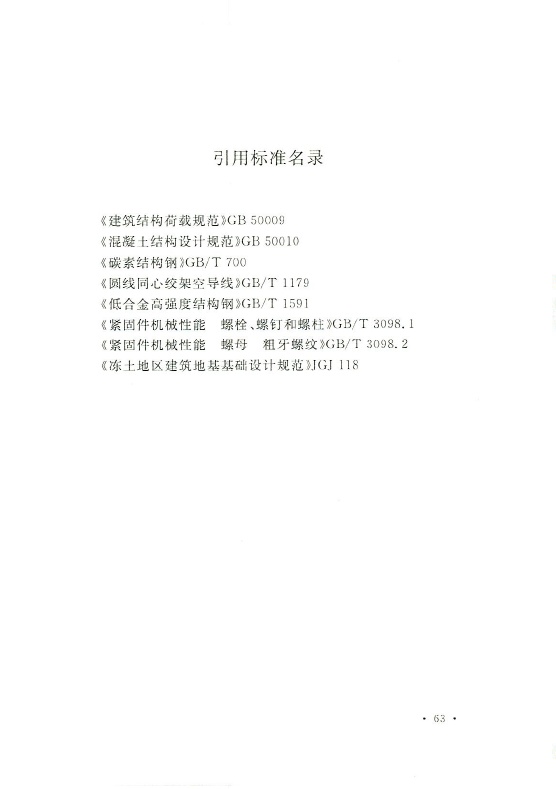 引用标准名录

《建筑结构荷载规范》GB 50009
《混凝土结构设计规范》GB 50010
《碳素结构钢》GB/T 700
《圆线同心绞架空导线》GB/T 1179
《低合金高强度结构钢》GB/T 1591
《紧固件机械性能 螺栓、螺钉和螺柱》GB/T 3098.1
《紧固件机械性能 螺母 粗牙螺纹》GB/T 3098.2
《冻土地区建筑地基基础设计规范》JGJ 118

· 63 ·